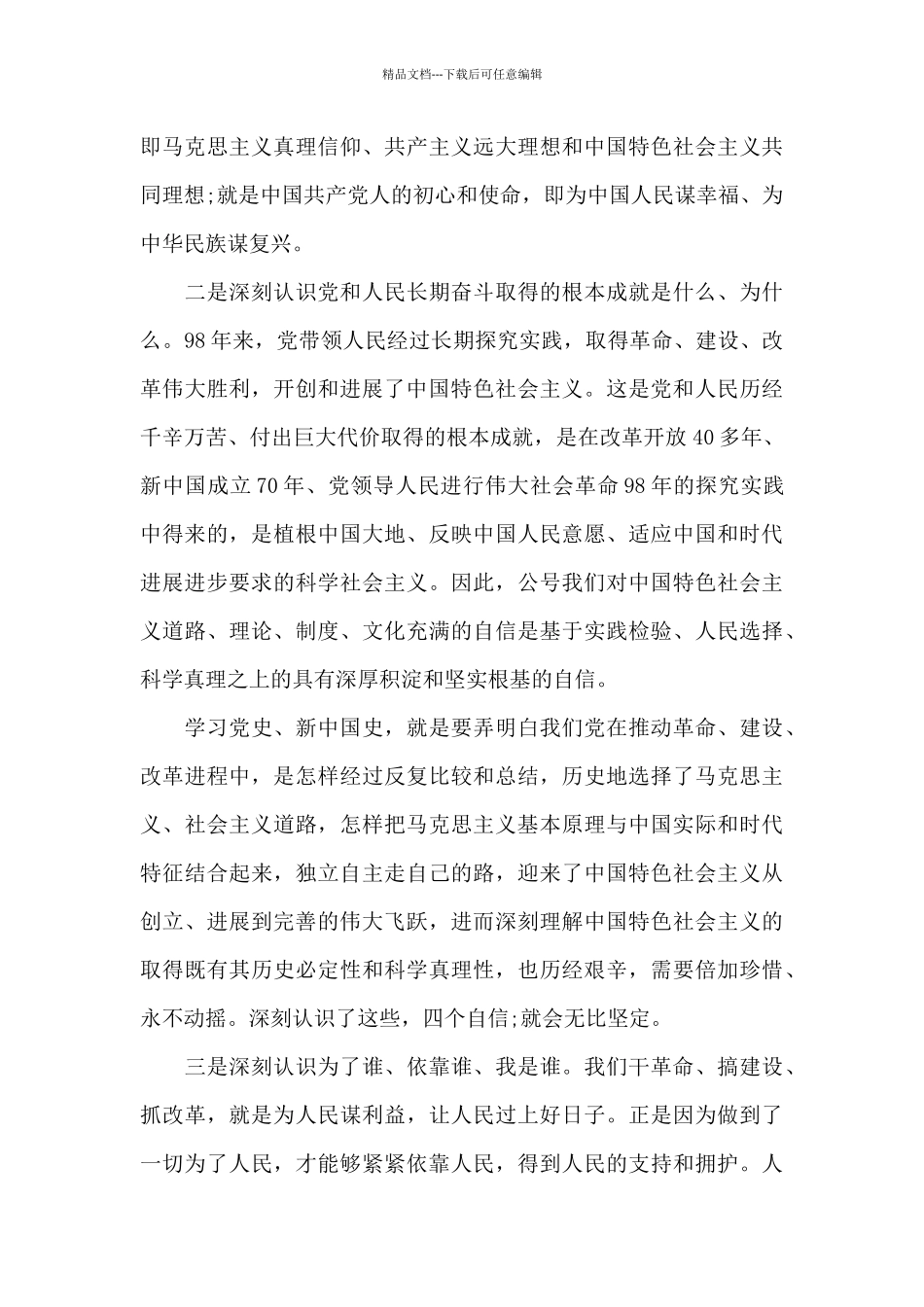 精品文档---下载后可任意编辑

即马克思主义真理信仰、共产主义远大理想和中国特色社会主义共同理想;就是中国共产党人的初心和使命，即为中国人民谋幸福、为中华民族谋复兴。

二是深刻认识党和人民长期奋斗取得的根本成就是什么、为什么。98年来，党带领人民经过长期探究实践，取得革命、建设、改革伟大胜利，开创和进展了中国特色社会主义。这是党和人民历经千辛万苦、付出巨大代价取得的根本成就，是在改革开放40多年、新中国成立70年、党领导人民进行伟大社会革命98年的探究实践中得来的，是植根中国大地、反映中国人民意愿、适应中国和时代进展进步要求的科学社会主义。因此，公号我们对中国特色社会主义道路、理论、制度、文化充满的自信是基于实践检验、人民选择、科学真理之上的具有深厚积淀和坚实根基的自信。

学习党史、新中国史，就是要弄明白我们党在推动革命、建设、改革进程中，是怎样经过反复比较和总结，历史地选择了马克思主义、社会主义道路，怎样把马克思主义基本原理与中国实际和时代特征结合起来，独立自主走自己的路，迎来了中国特色社会主义从创立、进展到完善的伟大飞跃，进而深刻理解中国特色社会主义的取得既有其历史必定性和科学真理性，也历经艰辛，需要倍加珍惜、永不动摇。深刻认识了这些，四个自信;就会无比坚定。

三是深刻认识为了谁、依靠谁、我是谁。我们干革命、搞建设、抓改革，就是为人民谋利益，让人民过上好日子。正是因为做到了一切为了人民，才能够紧紧依靠人民，得到人民的支持和拥护。人